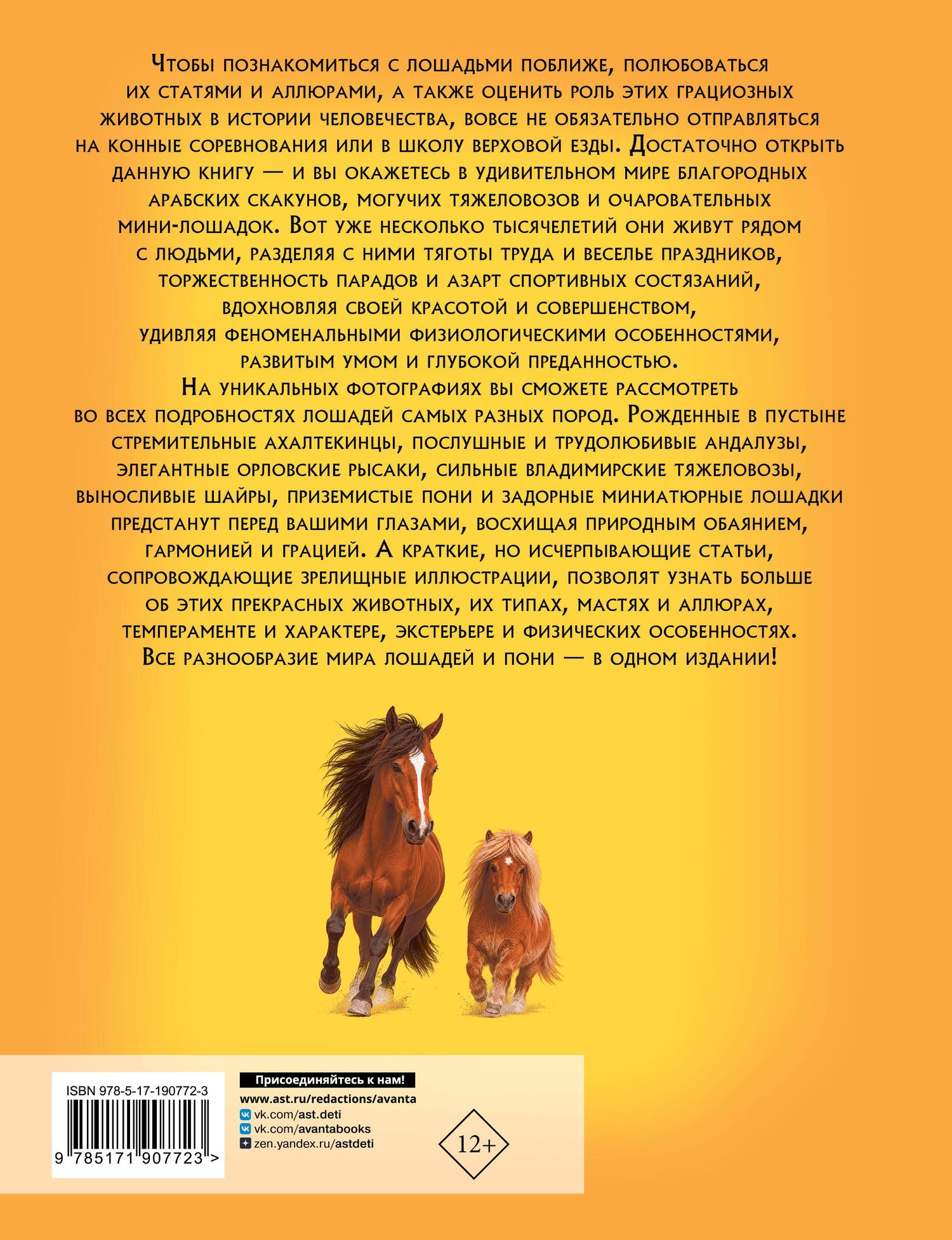 Чтобы познакомиться с лошадьми поближе, полюбоваться их статями и аллюрами, а также оценить роль этих грациозных животных в истории человечества, вовсе не обязательно отправляться на конные соревнования или в школу верховой езды. Достаточно открыть данную книгу — и вы окажетесь в удивительном мире благородных арабских скакунов, могучих тяжеловозов и очаровательных мини-лошадок. Вот уже несколько тысячелетий они живут рядом с людьми, разделяя с ними тяготы труда и веселье праздников, торжественность парадов и азарт спортивных состязаний, вдохновляя своей красотой и совершенством, удивляя феноменальными физиологическими особенностями, развитым умом и глубокой преданностью.

На уникальных фотографиях вы сможете рассмотреть во всех подробностях лошадей самых разных пород. Рожденные в пустыне стремительные ахалтекинцы, послушные и трудолюбивые андалузы, элегантные орловские рысаки, сильные владимирские тяжеловозы, выносливые шайры, приземистые пони и задорные миниатюрные лошадки предстанут перед вашими глазами, восхищая природным обаянием, гармонией и грацией. А краткие, но исчерпывающие статьи, сопровождающие зрелищные иллюстрации, позволят узнать больше об этих прекрасных животных, их типах, мастях и аллюрах, темпераменте и характере, экстерьере и физических особенностях. Все разнообразие мира лошадей и пони — в одном издании!

ISBN 978-5-17-190772-3

9 785171 907723 >

Присоединяйтесь к нам!
www.ast.ru/redactions/avanta
vk.com/ast.deti
vk.com/avantabooks
zen.yandex.ru/astdeti

12+